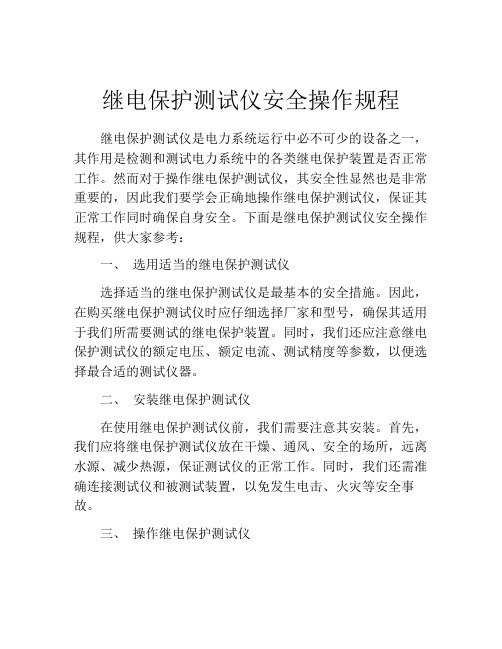 继电保护测试仪安全操作规程

继电保护测试仪是电力系统运行中必不可少的设备之一，其作用是检测和测试电力系统中的各类继电保护装置是否正常工作。然而对于操作继电保护测试仪，其安全性显然也是非常重要的，因此我们要学会正确地操作继电保护测试仪，保证其正常工作同时确保自身安全。下面是继电保护测试仪安全操作规程，供大家参考：

一、 选用适当的继电保护测试仪

选择适当的继电保护测试仪是最基本的安全措施。因此，在购买继电保护测试仪时应仔细选择厂家和型号，确保其适用于我们所需要测试的继电保护装置。同时，我们还应注意继电保护测试仪的额定电压、额定电流、测试精度等参数，以便选择最合适的测试仪器。

二、 安装继电保护测试仪

在使用继电保护测试仪前，我们需要注意其安装。首先，我们应将继电保护测试仪放在干燥、通风、安全的场所，远离水源、减少热源，保证测试仪的正常工作。同时，我们还需准确连接测试仪和被测试装置，以免发生电击、火灾等安全事故。

三、 操作继电保护测试仪